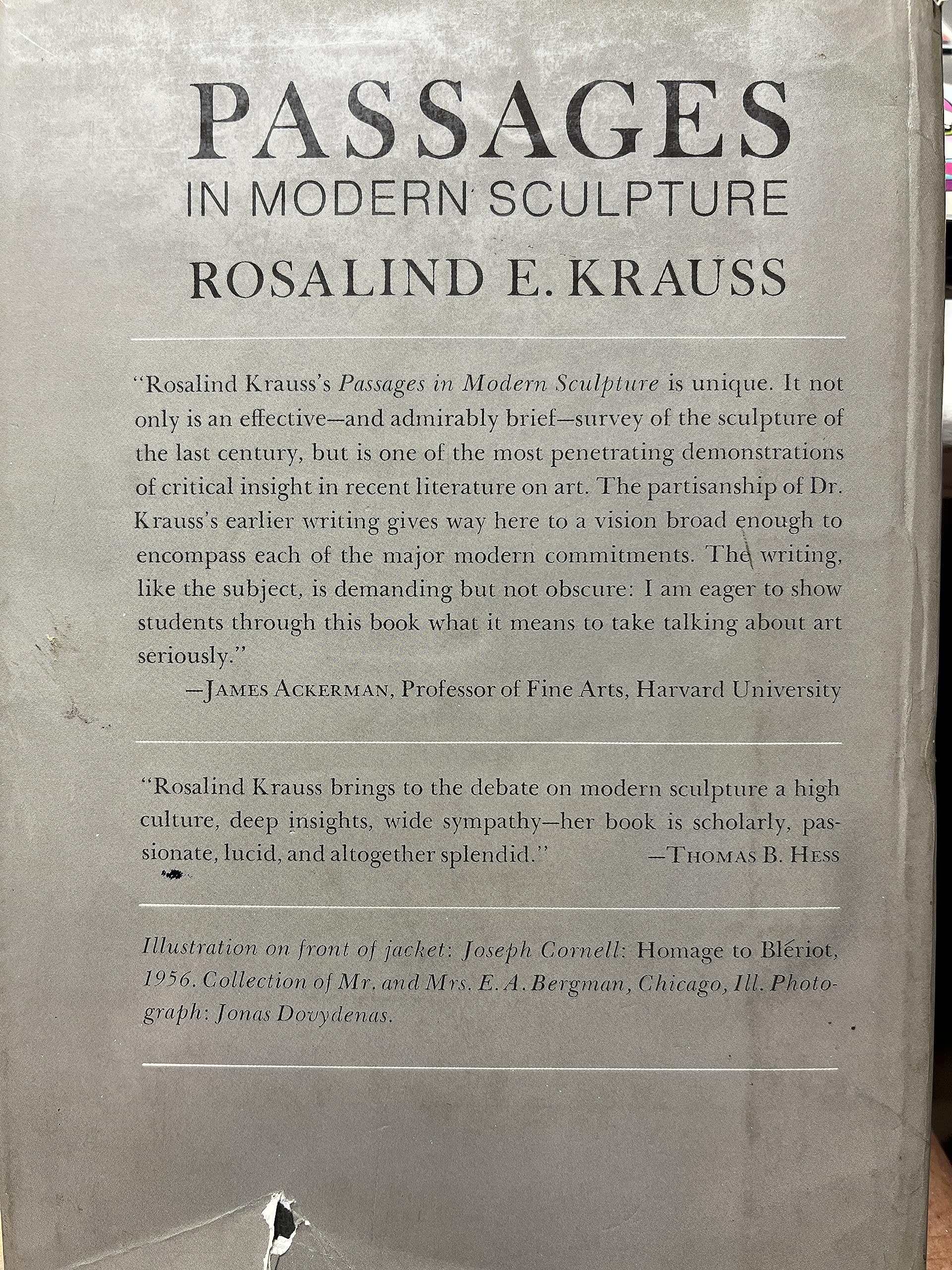 PASSAGES
IN MODERN SCULPTURE
ROSALIND E. KRAUSS

"Rosalind Krauss's Passages in Modern Sculpture is unique. It not only is an effective—and admirably brief—survey of the sculpture of the last century, but is one of the most penetrating demonstrations of critical insight in recent literature on art. The partisanship of Dr. Krauss's earlier writing gives way here to a vision broad enough to encompass each of the major modern commitments. The writing, like the subject, is demanding but not obscure: I am eager to show students through this book what it means to take talking about art seriously."

—JAMES ACKERMAN, Professor of Fine Arts, Harvard University

"Rosalind Krauss brings to the debate on modern sculpture a high culture, deep insights, wide sympathy—her book is scholarly, passionate, lucid, and altogether splendid." —THOMAS B. HESS

Illustration on front of jacket: Joseph Cornell: Homage to Blériot, 1956. Collection of Mr. and Mrs. E. A. Bergman, Chicago, Ill. Photograph: Jonas Dovydenas.